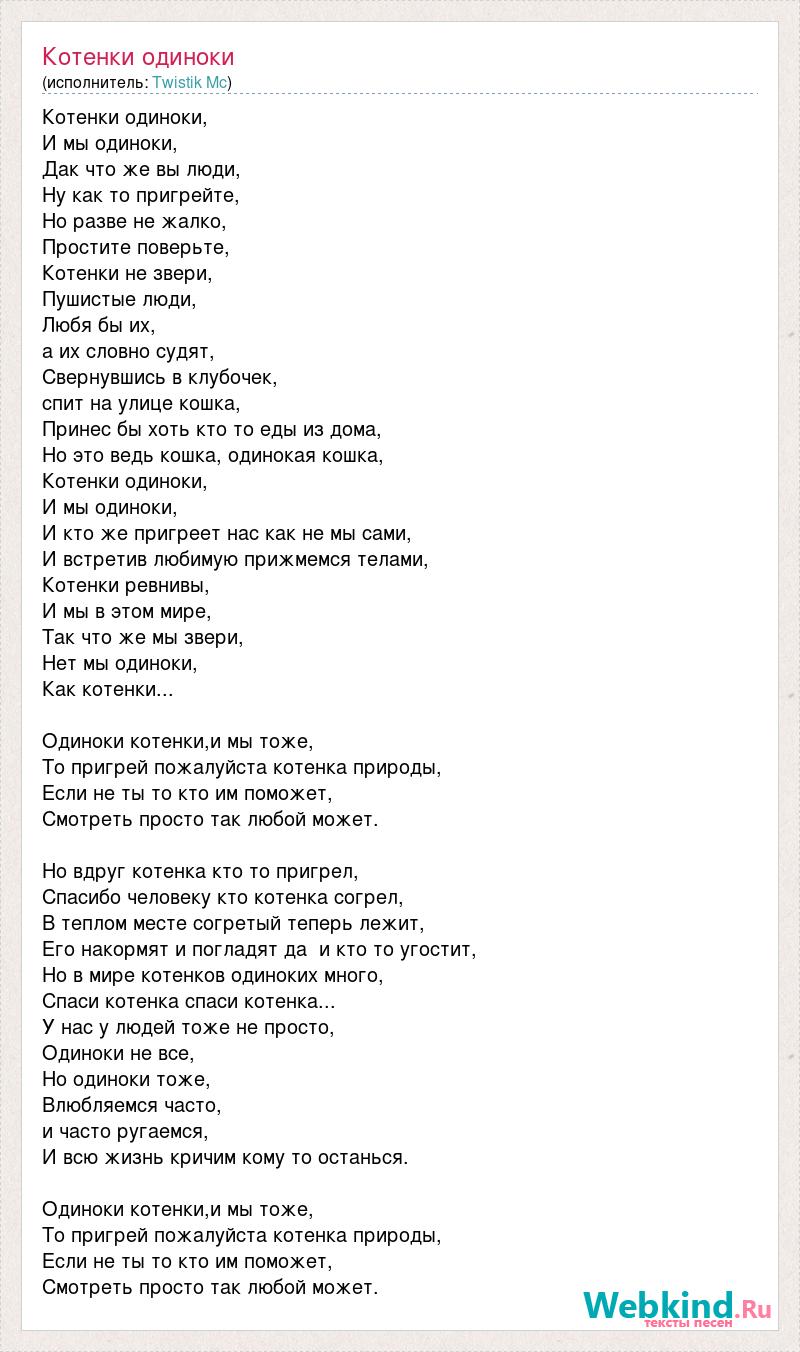 Котенки одиноки
(исполнитель: Twistik Mc)

Котенки одиноки,
И мы одиноки,
Дак что же вы люди,
Ну как то пригрейте,
Но разве не жалко,
Простите поверьте,
Котенки не звери,
Пушистые люди,
Любя бы их,
а их словно судят,
Свернувшись в клубочек,
спит на улице кошка,
Принес бы хоть кто то еды из дома,
Но это ведь кошка, одинокая кошка,
Котенки одиноки,
И мы одиноки,
И кто же пригреет нас как не мы сами,
И встретив любимую прижмемся телами,
Котенки ревнивы,
И мы в этом мире,
Так что же мы звери,
Нет мы одиноки,
Как котенки...

Одиноки котенки,и мы тоже,
То пригрей пожалуйста котенка природы,
Если не ты то кто им поможет,
Смотреть просто так любой может.

Но вдруг котенка кто то пригрел,
Спасибо человеку кто котенка согрел,
В теплом месте согретый теперь лежит,
Его накормят и погладят да и кто то угостит,
Но в мире котенков одиноких много,
Спаси котенка спаси котенка...
У нас у людей тоже не просто,
Одиноки не все,
Но одиноки тоже,
Влюбляемся часто,
и часто ругаемся,
И всю жизнь кричим кому то останься.

Одиноки котенки,и мы тоже,
То пригрей пожалуйста котенка природы,
Если не ты то кто им поможет,
Смотреть просто так любой может.

Webkind.Ru
тексты песен